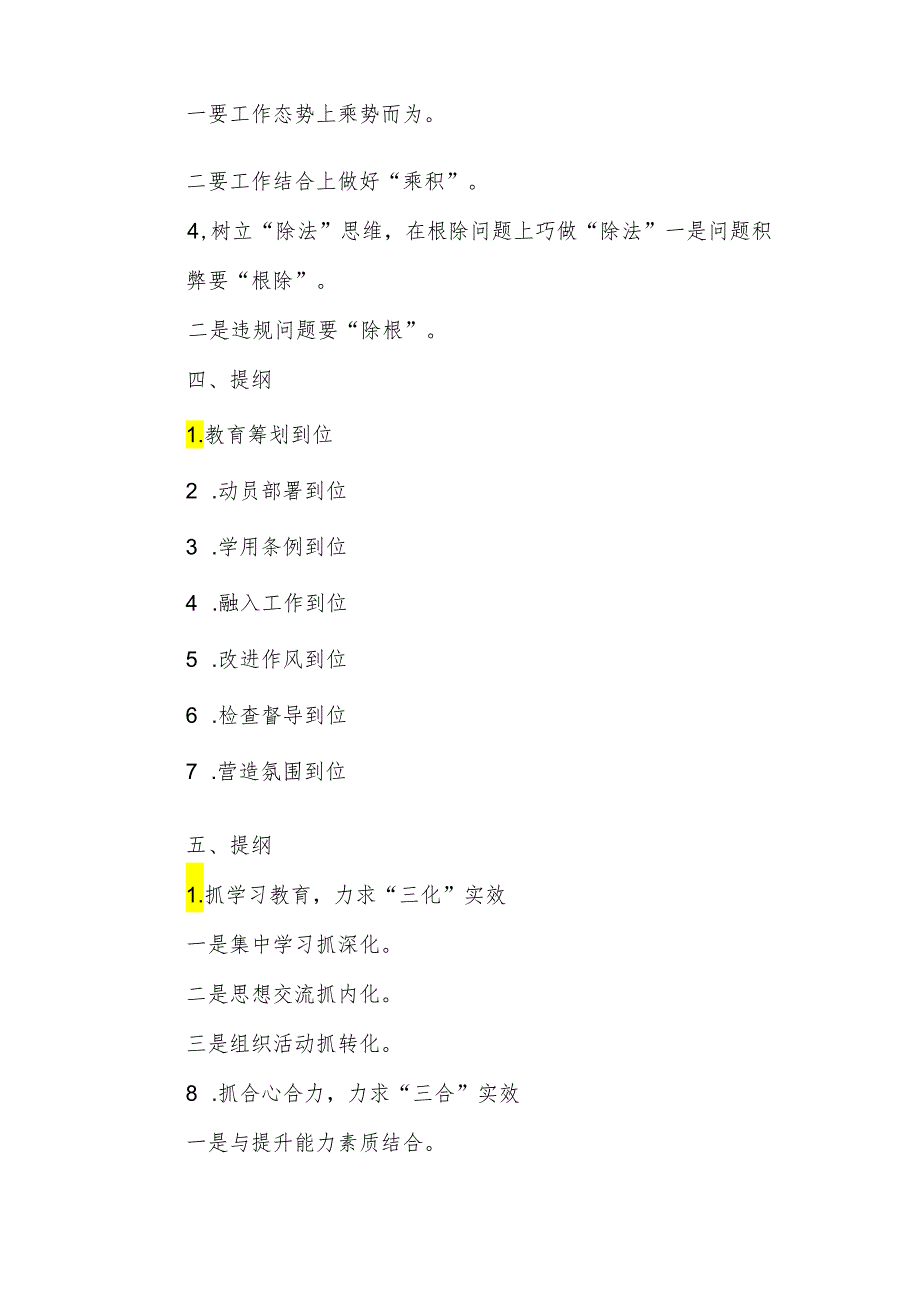 一要工作态势上乘势而为。

二要工作结合上做好“乘积”。

4,树立“除法”思维，在根除问题上巧做“除法”一是问题积弊要“根除”。

二是违规问题要“除根”。

四、提纲

1.教育筹划到位

2 .动员部署到位

3 .学用条例到位

4 .融入工作到位

5 .改进作风到位

6 .检查督导到位

7 .营造氛围到位

五、提纲

1.抓学习教育，力求“三化”实效

一是集中学习抓深化。

二是思想交流抓内化。

三是组织活动抓转化。

8 .抓合心合力，力求“三合”实效

一是与提升能力素质结合。